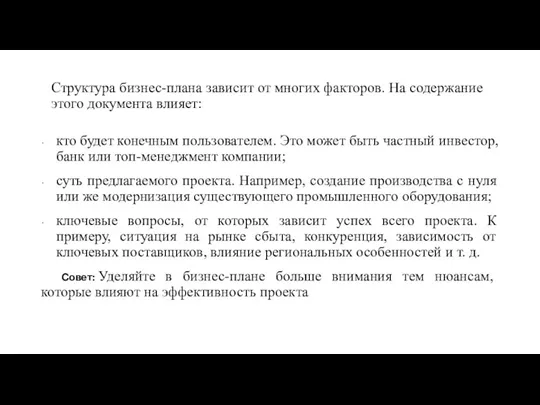 Структура бизнес-плана зависит от многих факторов. На содержание этого документа влияет:

- кто будет конечным пользователем. Это может быть частный инвестор, банк или топ-менеджмент компании;
- суть предлагаемого проекта. Например, создание производства с нуля или же модернизация существующего промышленного оборудования;
- ключевые вопросы, от которых зависит успех всего проекта. К примеру, ситуация на рынке сбыта, конкуренция, зависимость от ключевых поставщиков, влияние региональных особенностей и т. д.

Совет: Уделяйте в бизнес-плане больше внимания тем нюансам, которые влияют на эффективность проекта